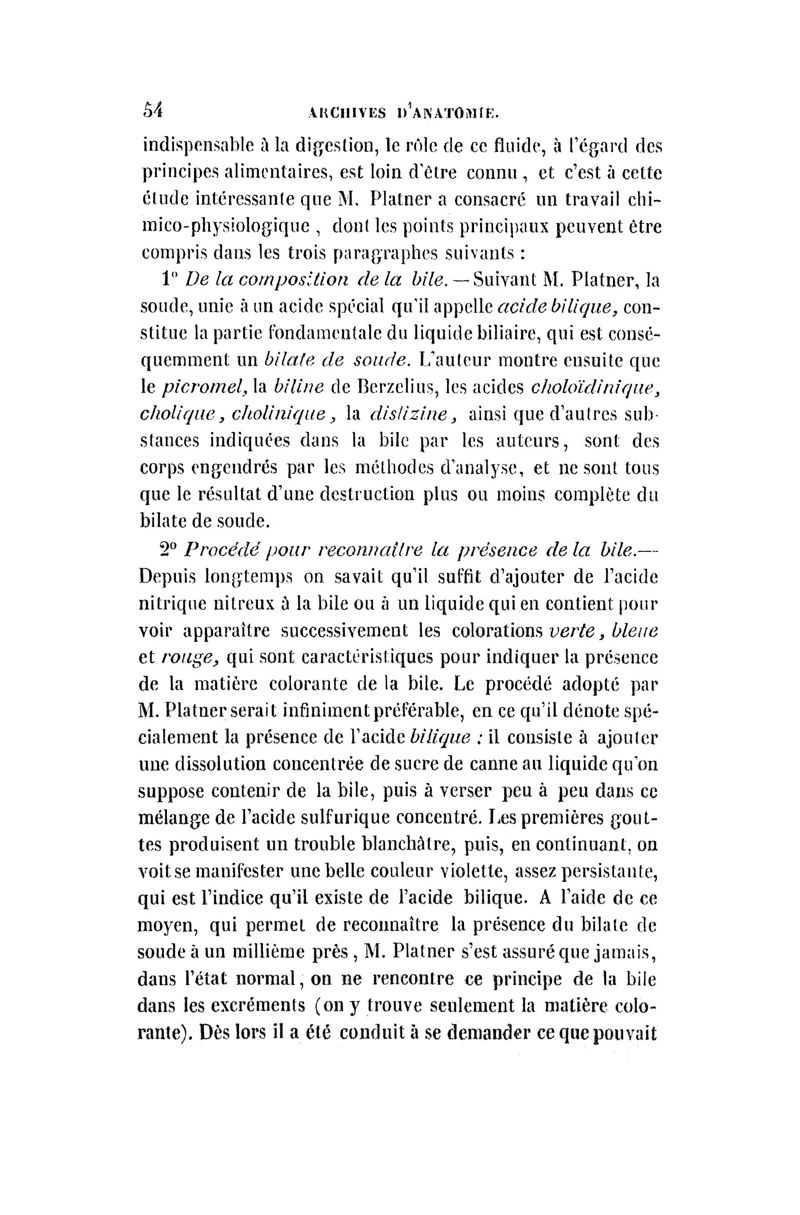 54 ARCHIVES D'ANATOMIE.

indispensable à la digestion, le rôle de ce fluide, à l'égard des principes alimentaires, est loin d'être connu, et c'est à cette étude intéressante que M. Platner a consacré un travail chimico-physiologique, dont les points principaux peuvent être compris dans les trois paragraphes suivants :

1° De la composition de la bile. — Suivant M. Platner, la soude, unie à un acide spécial qu'il appelle acide bilique, constitue la partie fondamentale du liquide biliaire, qui est conséquemment un bilate de soude. L'auteur montre ensuite que le picromel, la biline de Berzelius, les acides choloïdinique, cholique, cholinique, la dislizine, ainsi que d'autres substances indiquées dans la bile par les auteurs, sont des corps engendrés par les méthodes d'analyse, et ne sont tous que le résultat d'une destruction plus ou moins complète du bilate de soude.

2° Procédé pour reconnaître la présence de la bile.— Depuis longtemps on savait qu'il suffit d'ajouter de l'acide nitrique nitreux à la bile ou à un liquide qui en contient pour voir apparaître successivement les colorations verte, bleue et rouge, qui sont caractéristiques pour indiquer la présence de la matière colorante de la bile. Le procédé adopté par M. Platner serait infiniment préférable, en ce qu'il dénote spécialement la présence de l'acide bilique : il consiste à ajouter une dissolution concentrée de sucre de canne au liquide qu'on suppose contenir de la bile, puis à verser peu à peu dans ce mélange de l'acide sulfurique concentré. Les premières gouttes produisent un trouble blanchâtre, puis, en continuant, on voit se manifester une belle couleur violette, assez persistante, qui est l'indice qu'il existe de l'acide bilique. A l'aide de ce moyen, qui permet de reconnaître la présence du bilate de soude à un millième près, M. Platner s'est assuré que jamais, dans l'état normal, on ne rencontre ce principe de la bile dans les excréments (on y trouve seulement la matière colorante). Dès lors il a été conduit à se demander ce que pouvait